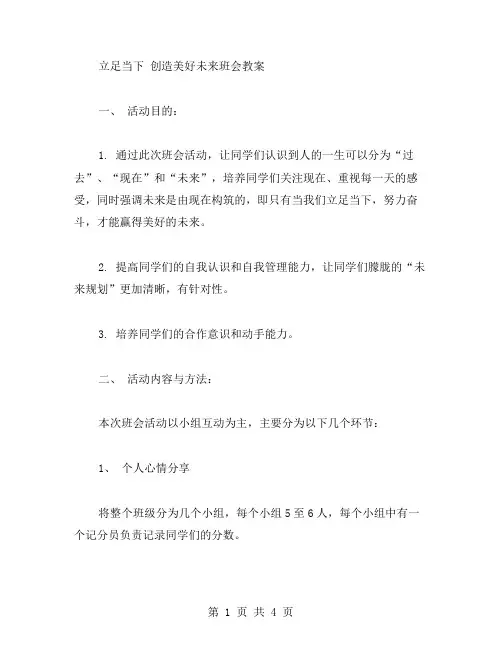 立足当下 创造美好未来班会教案

一、 活动目的：

1. 通过此次班会活动，让同学们认识到人的一生可以分为“过去”、“现在”和“未来”，培养同学们关注现在、重视每一天的感受，同时强调未来是由现在构筑的，即只有当我们立足当下，努力奋斗，才能赢得美好的未来。

2. 提高同学们的自我认识和自我管理能力，让同学们朦胧的“未来规划”更加清晰，有针对性。

3. 培养同学们的合作意识和动手能力。

二、 活动内容与方法：

本次班会活动以小组互动为主，主要分为以下几个环节：

1、 个人心情分享

将整个班级分为几个小组，每个小组 5 至 6 人，每个小组中有一个记分员负责记录同学们的分数。

第 1 页 共 4 页